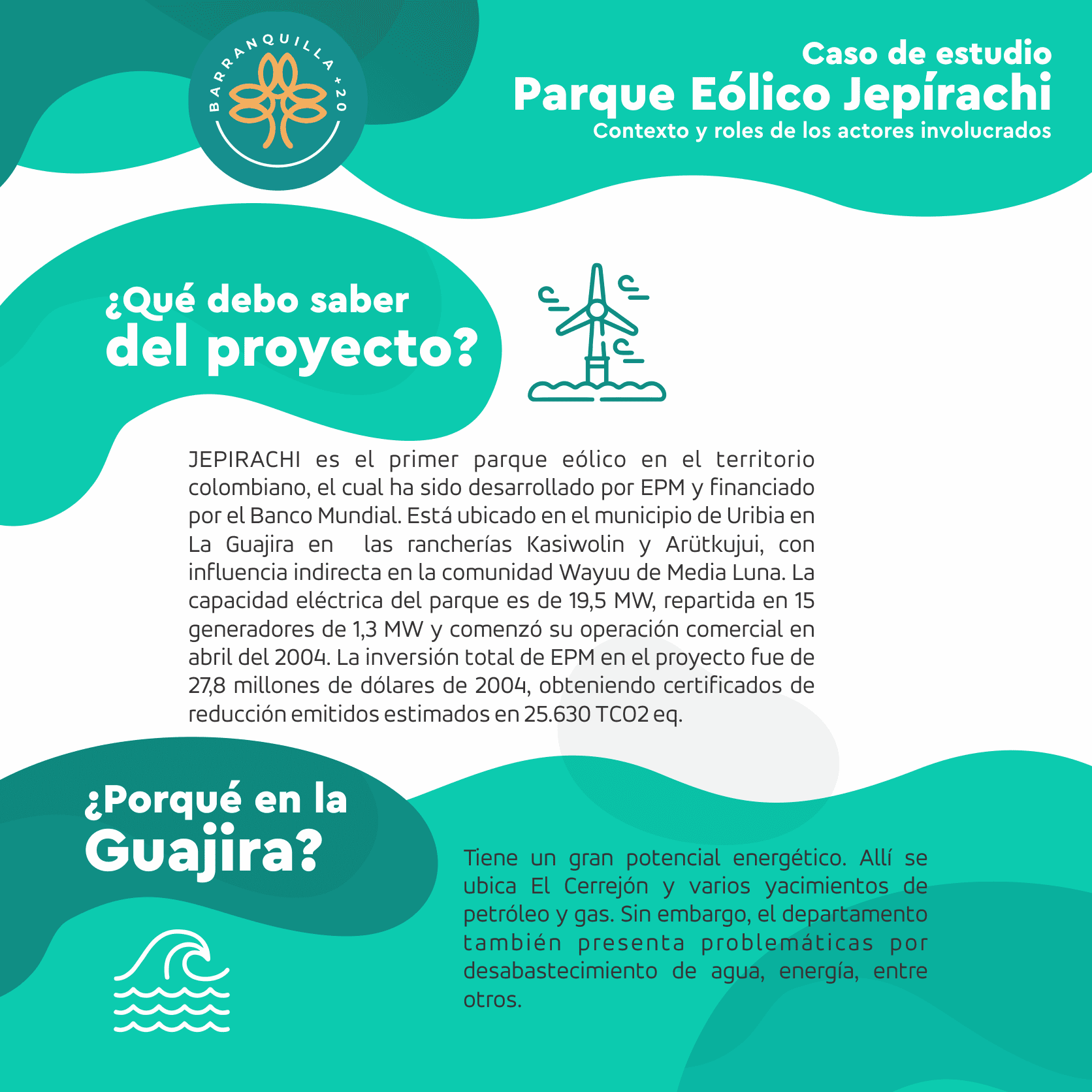 BARRANQUILLA +20

Caso de estudio
Parque Eólico Jepírachi
Contexto y roles de los actores involucrados

¿Qué debo saber del proyecto?

JEPIRACHI es el primer parque eólico en el territorio colombiano, el cual ha sido desarrollado por EPM y financiado por el Banco Mundial. Está ubicado en el municipio de Uribia en La Guajira en las rancherías Kasiwolin y Arütkujui, con influencia indirecta en la comunidad Wayuu de Media Luna. La capacidad eléctrica del parque es de 19,5 MW, repartida en 15 generadores de 1,3 MW y comenzó su operación comercial en abril del 2004. La inversión total de EPM en el proyecto fue de 27,8 millones de dólares de 2004, obteniendo certificados de reducción emitidos estimados en 25.630 TCO2 eq.

¿Porqué en la Guajira?

Tiene un gran potencial energético. Allí se ubica El Cerrejón y varios yacimientos de petróleo y gas. Sin embargo, el departamento también presenta problemáticas por desabastecimiento de agua, energía, entre otros.